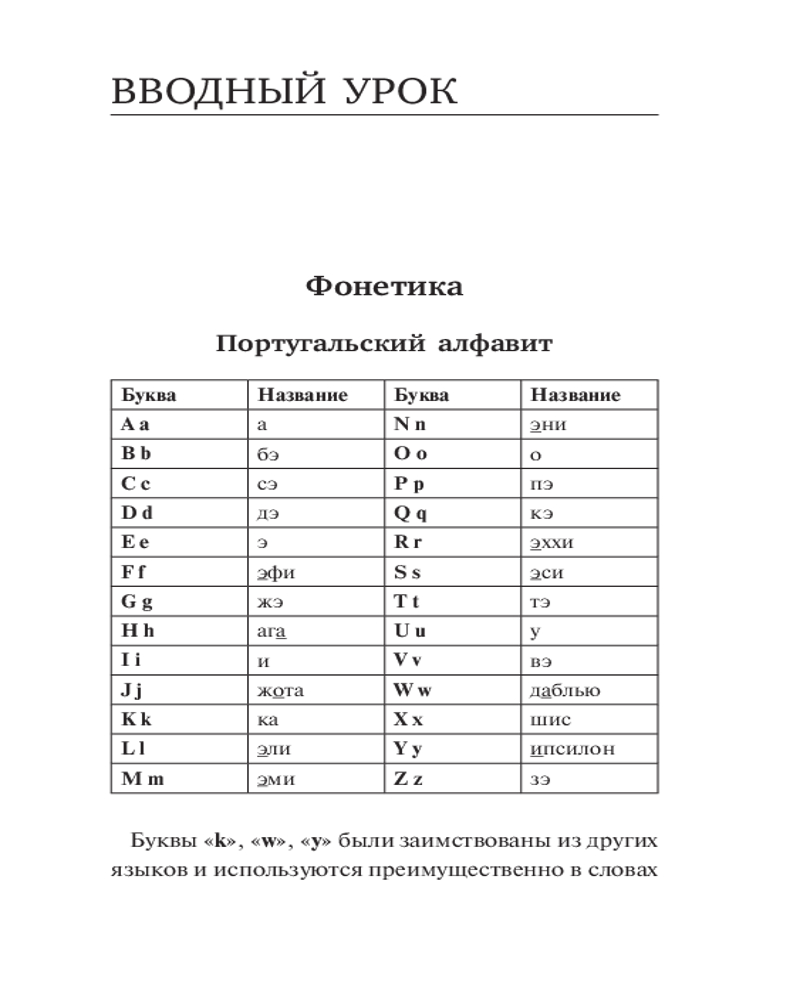 ВВОДНЫЙ УРОК

Фонетика

Португальский алфавит

| Буква | Название | Буква | Название |
|---|---|---|---|
| A a | а | N n | эни |
| B b | бэ | O o | о |
| C c | сэ | P p | пэ |
| D d | дэ | Q q | кэ |
| E e | э | R r | эхxи |
| F f | эфи | S s | эси |
| G g | жэ | T t | тэ |
| H h | ага | U u | у |
| I i | и | V v | вэ |
| J j | жота | W w | даблью |
| K k | ка | X x | шис |
| L l | эли | Y y | ипсилон |
| M m | эми | Z z | зэ |

Буквы «k», «w», «y» были заимствованы из других языков и используются преимущественно в словах